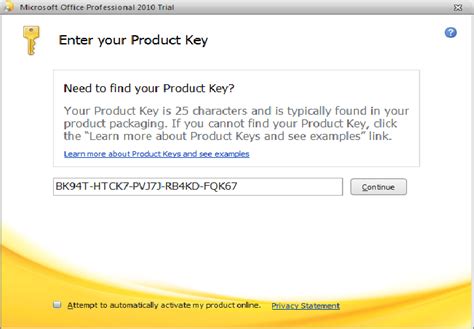 Microsoft Office Professional 2010 Trial

Enter your Product Key

Need to find your Product Key?

Your Product Key is 25 characters and is typically found in your product packaging. If you cannot find your Product Key, click the "Learn more about Product Keys and see examples" link.

Learn more about Product Keys and see examples

BK94T-HTCK7-PVJ7J-RB4KD-FQK67

Continue

Attempt to automatically activate my product online.

Privacy Statement